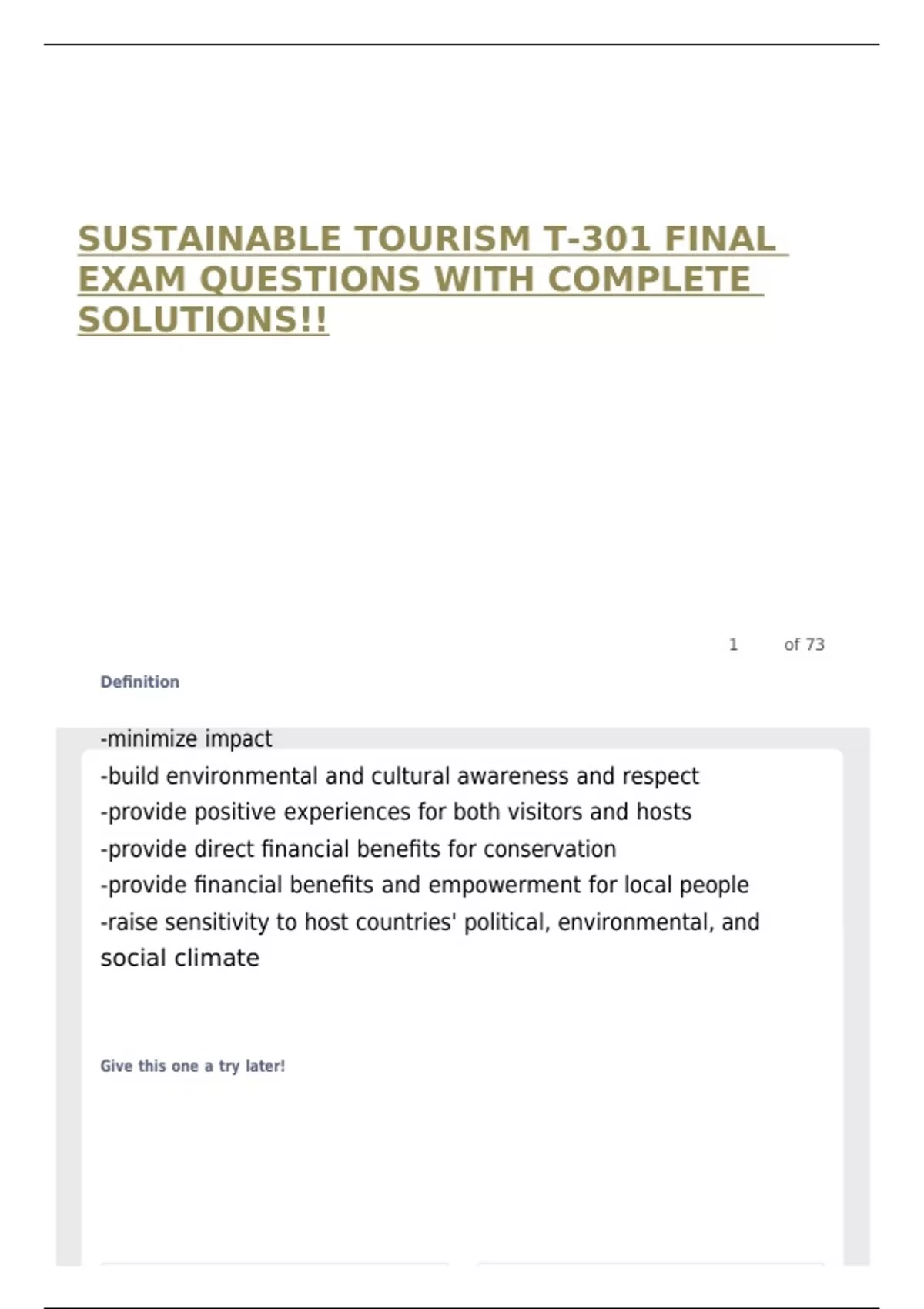 SUSTAINABLE TOURISM T-301 FINAL EXAM QUESTIONS WITH COMPLETE SOLUTIONS!!

1 of 73

Definition

-minimize impact
-build environmental and cultural awareness and respect
-provide positive experiences for both visitors and hosts
-provide direct financial benefits for conservation
-provide financial benefits and empowerment for local people
-raise sensitivity to host countries' political, environmental, and social climate

Give this one a try later!